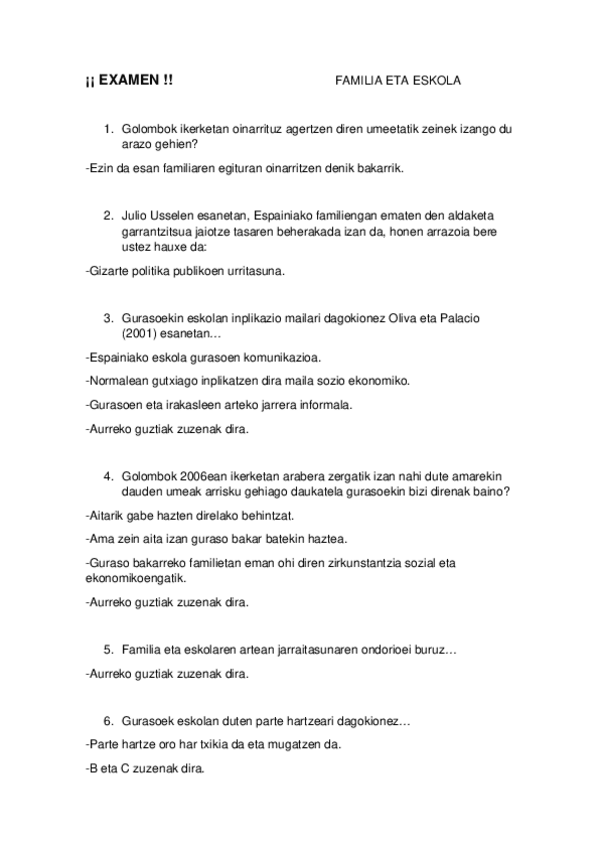 ¡¡ EXAMEN !! FAMILIA ETA ESKOLA

1. Golombok ikerketan oinarrituz agertzen diren umeetatik zeinek izango du arazo gehien?

-Ezin da esan familiaren egituran oinarritzen denik bakarrik.

2. Julio Usselen esanetan, Espainiako familiengan ematen den aldaketa garrantzitsua jaiotze tasaren beherakada izan da, honen arrazoia bere ustez hauxe da:

-Gizarte politika publikoen urritasuna.

3. Gurasoekin eskolan inplikazio mailari dagokionez Oliva eta Palacio (2001) esanetan…

-Espainiako eskola gurasoen komunikazioa.

-Normalean gutxiago inplikatzen dira maila sozio ekonomiko.

-Gurasoen eta irakasleen arteko jarrera informala.

-Aurreko guztiak zuzenak dira.

4. Golombok 2006ean ikerketan arabera zergatik izan nahi dute amarekin dauden umeak arrisku gehiago daukatela gurasoekin bizi direnak baino?

-Aitarik gabe hazten direlako behintzat.

-Ama zein aita izan guraso bakar batekin haztea.

-Guraso bakarreko familietan eman ohi diren zirkunstantzia sozial eta ekonomikoengatik.

-Aurreko guztiak zuzenak dira.

5. Familia eta eskolaren artean jarraitasunaren ondorioei buruz…

-Aurreko guztiak zuzenak dira.

6. Gurasoek eskolan duten parte hartzeari dagokionez…

-Parte hartze oro har txikia da eta mugatzen da.

-B eta C zuzenak dira.